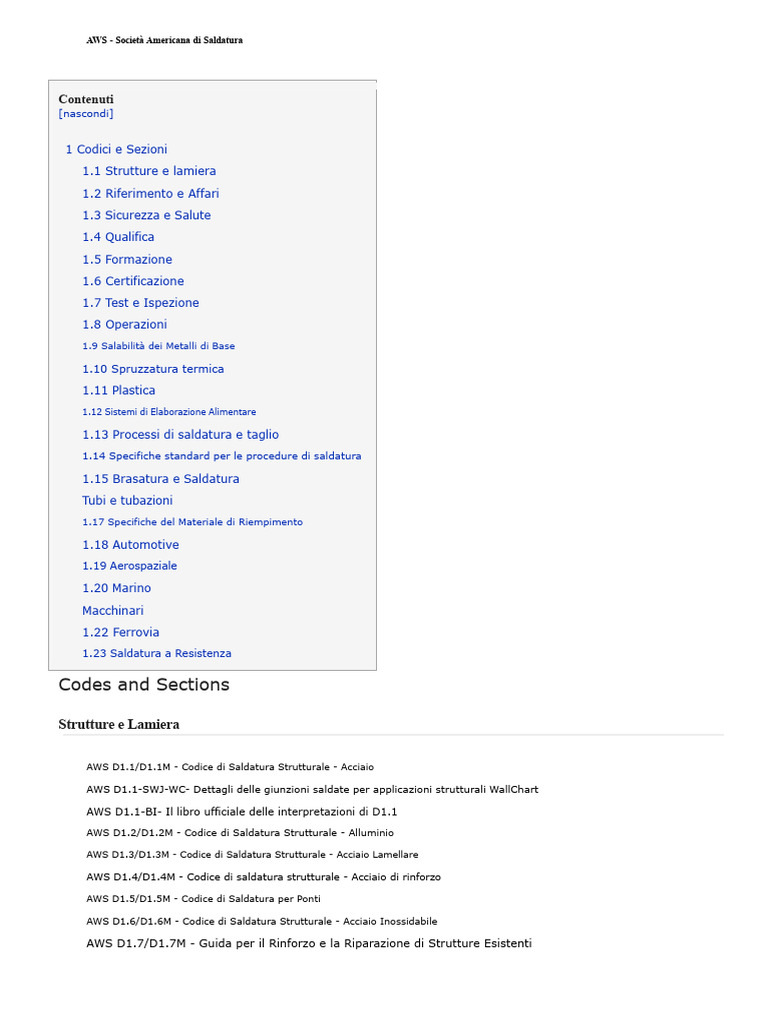 AWS - Società Americana di Saldatura

Contenuti
[nascondi]

1 Codici e Sezioni
1.1 Strutture e lamiera
1.2 Riferimento e Affari
1.3 Sicurezza e Salute
1.4 Qualifica
1.5 Formazione
1.6 Certificazione
1.7 Test e Ispezione
1.8 Operazioni
1.9 Salabilità dei Metalli di Base
1.10 Spruzzatura termica
1.11 Plastica
1.12 Sistemi di Elaborazione Alimentare
1.13 Processi di saldatura e taglio
1.14 Specifiche standard per le procedure di saldatura
1.15 Brasatura e Saldatura
Tubi e tubazioni
1.17 Specifiche del Materiale di Riempimento
1.18 Automotive
1.19 Aerospaziale
1.20 Marino
Macchinari
1.22 Ferrovia
1.23 Saldatura a Resistenza

Codes and Sections

Strutture e Lamiera

AWS D1.1/D1.1M - Codice di Saldatura Strutturale - Acciaio
AWS D1.1-SWJ-WC- Dettagli delle giunzioni saldate per applicazioni strutturali WallChart
AWS D1.1-BI- Il libro ufficiale delle interpretazioni di D1.1
AWS D1.2/D1.2M - Codice di Saldatura Strutturale - Alluminio
AWS D1.3/D1.3M - Codice di Saldatura Strutturale - Acciaio Lamellare
AWS D1.4/D1.4M - Codice di saldatura strutturale - Acciaio di rinforzo
AWS D1.5/D1.5M - Codice di Saldatura per Ponti
AWS D1.6/D1.6M - Codice di Saldatura Strutturale - Acciaio Inossidabile
AWS D1.7/D1.7M - Guida per il Rinforzo e la Riparazione di Strutture Esistenti